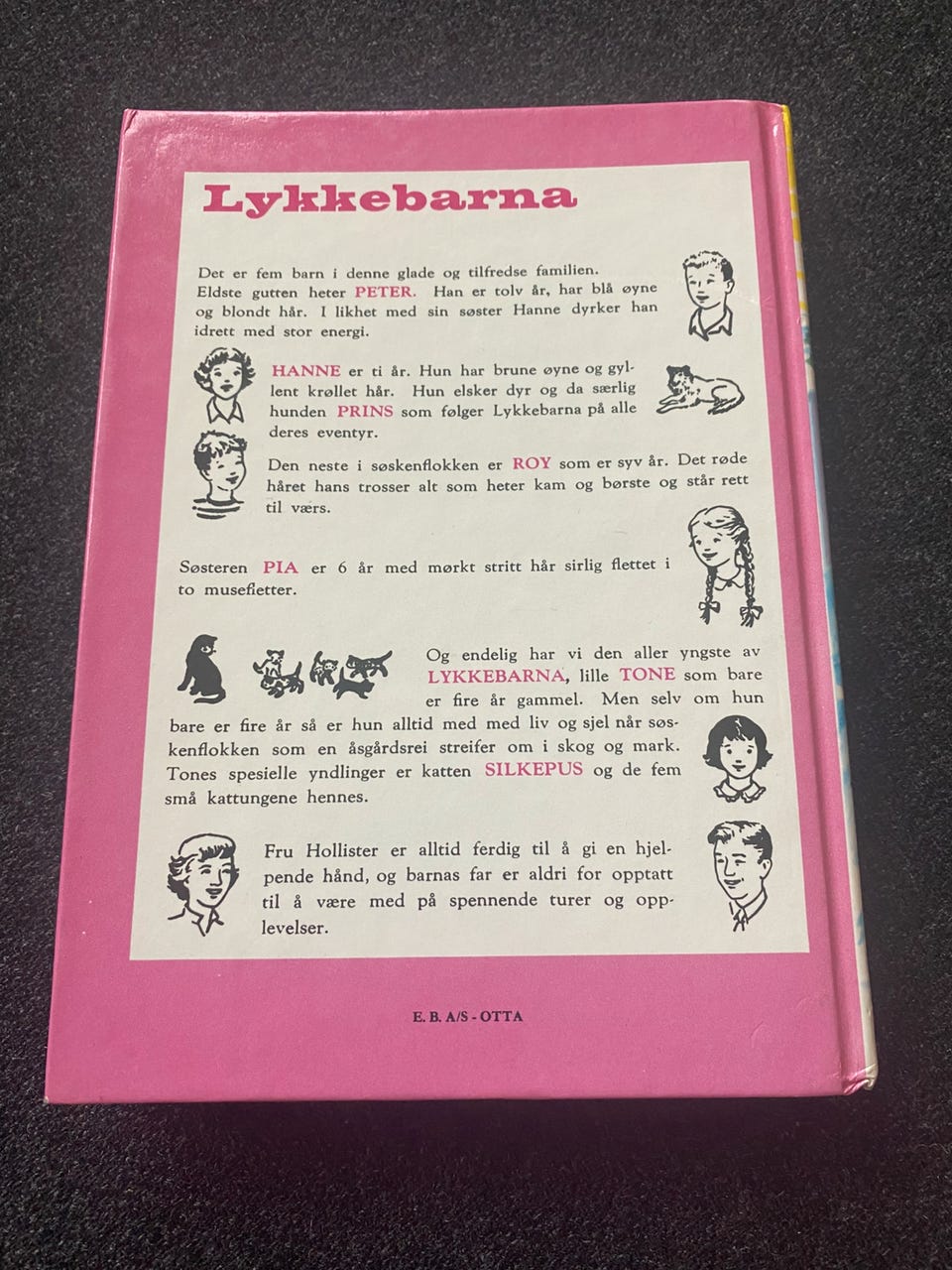 Lykkebarna

Det er fem barn i denne glade og tilfredse familien. Eldste gutten heter PETER. Han er tolv år, har blå øyne og blondt hår. I likhet med sin søster Hanne dyrker han idrett med stor energi.

HANNE er ti år. Hun har brune øyne og gyllent krøllet hår. Hun elsker dyr og da særlig hunden PRINS som følger Lykkebarna på alle deres eventyr.

Den neste i søskenflokken er ROY som er syv år. Det røde håret hans trosser alt som heter kam og børste og står rett til værs.

Søsteren PIA er 6 år med mørkt stritt hår sirlig flettet i to musefletter.

Og endelig har vi den aller yngste av LYKKEBARNA, lille TONE som bare er fire år gammel. Men selv om hun bare er fire år så er hun alltid med med liv og sjel når søskenflokken som en åsgårdsrei streifer om i skog og mark. Tones spesielle yndlinger er katten SILKEPUS og de fem små kattungene hennes.

Fru Hollister er alltid ferdig til å gi en hjelpende hånd, og barnas far er aldri for opptatt til å være med på spennende turer og opplevelser.

E. B. A/S - OTTA